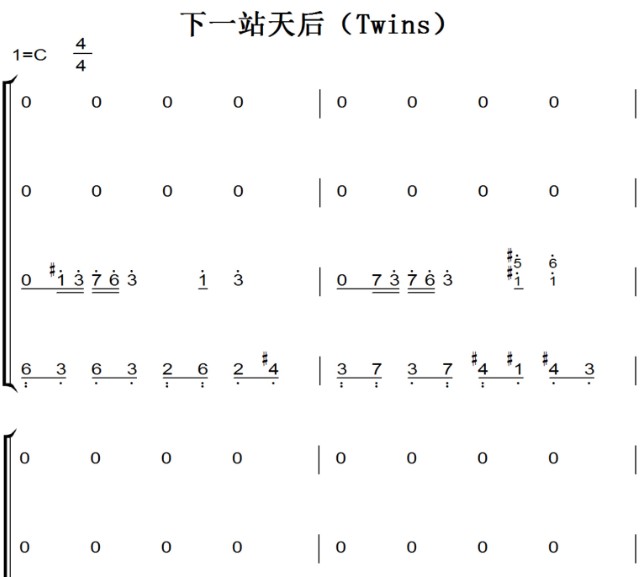 下一站天后（Twins）

1=C $\frac{4}{4}$

0 0 0 0 | 0 0 0 0 |

0 0 0 0 | 0 0 0 0 |

0 #1 3 7 6 3 1 3 | 0 7 3 7 6 3 #5 #1 6 1 |

6 3 6 3 2 6 2 #4 | 3 7 3 7 #4 #1 #4 3 |

0 0 0 0 | 0 0 0 0 |

0 0 0 0 | 0 0 0 0 |